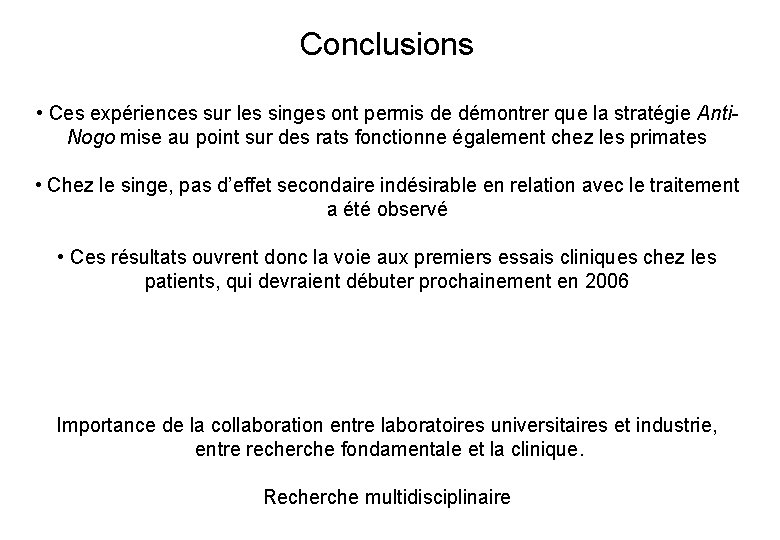 Conclusions

• Ces expériences sur les singes ont permis de démontrer que la stratégie Anti-Nogo mise au point sur des rats fonctionne également chez les primates

• Chez le singe, pas d'effet secondaire indésirable en relation avec le traitement a été observé

• Ces résultats ouvrent donc la voie aux premiers essais cliniques chez les patients, qui devraient débuter prochainement en 2006

Importance de la collaboration entre laboratoires universitaires et industrie, entre recherche fondamentale et la clinique.

Recherche multidisciplinaire